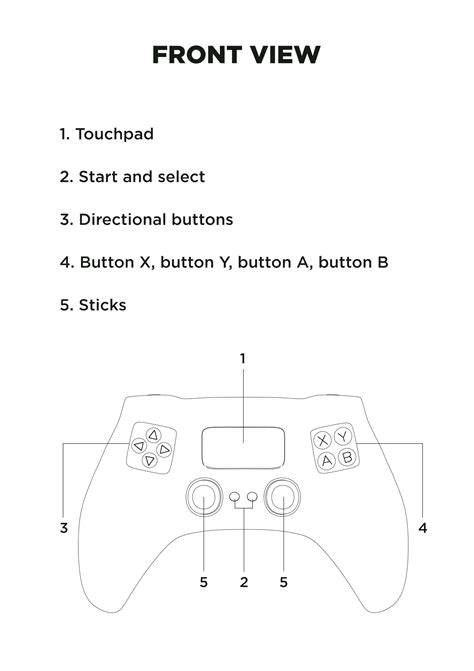 FRONT VIEW

1. Touchpad

2. Start and select

3. Directional buttons

4. Button X, button Y, button A, button B

5. Sticks

1

X Y
A B

3

4

5 2 5